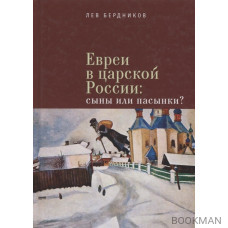 ЛЕВ БЕРДНИКОВ

Евреи в царской России: сыны или пасынки?

BOOKMAN